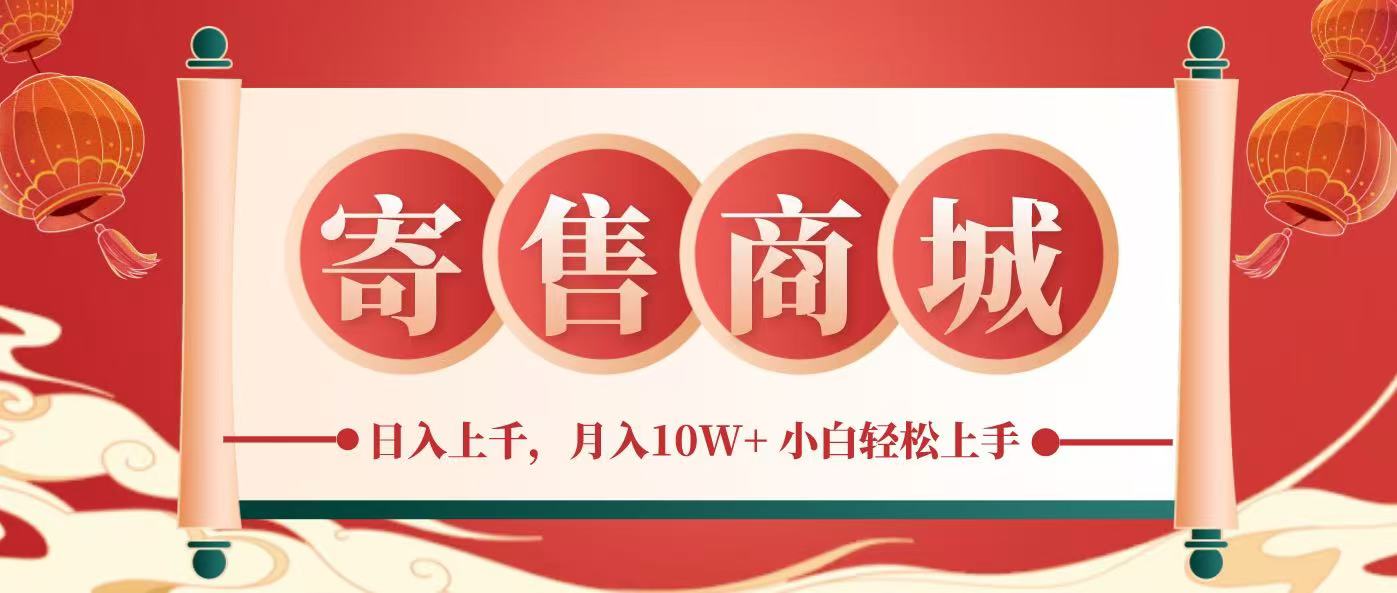 寄售商城

日入上千，月入10W+ 小白轻松上手